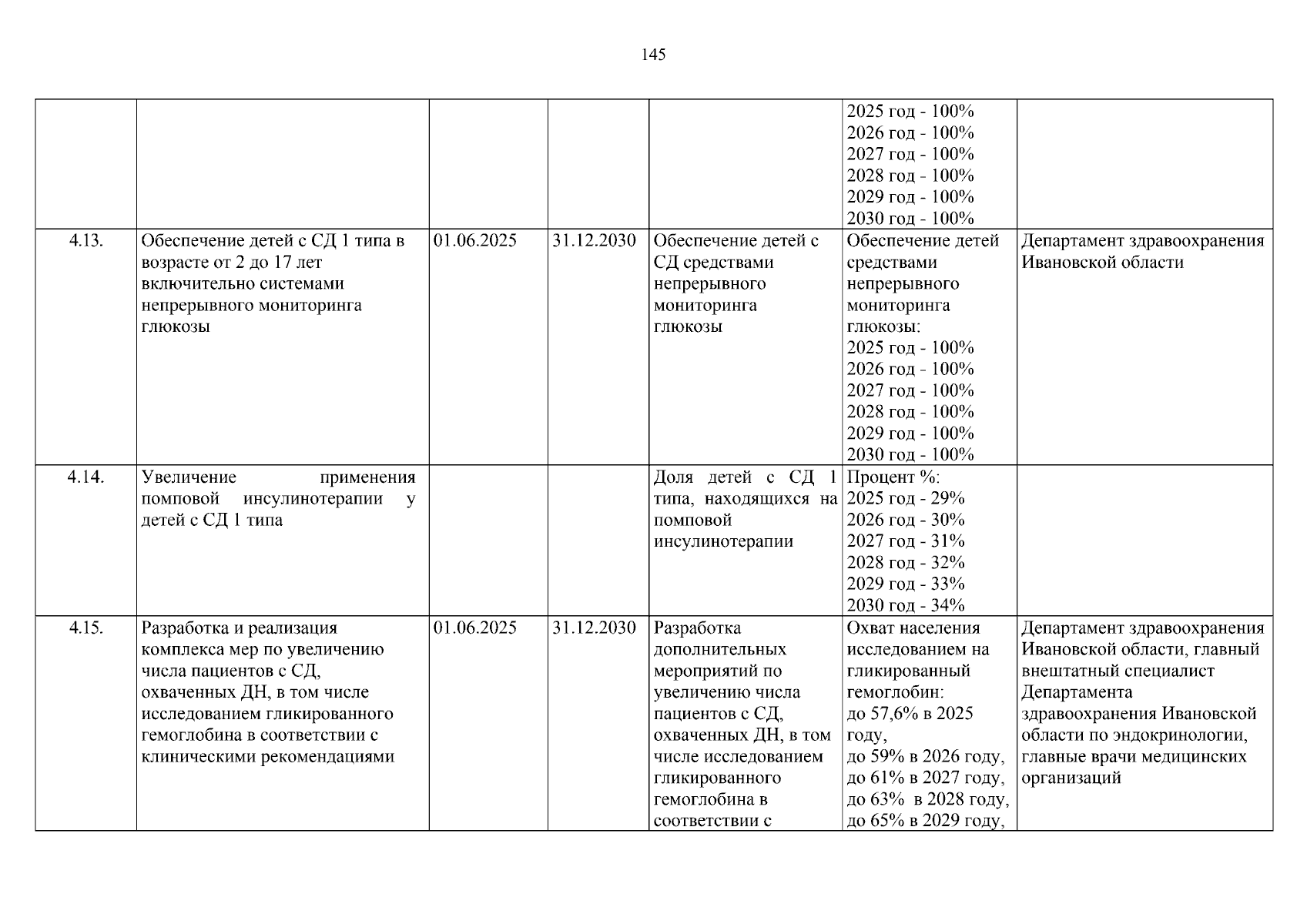 145

|  |  |  |  |  | 2025 год - 100% 2026 год - 100% 2027 год - 100% 2028 год - 100% 2029 год - 100% 2030 год - 100% |  |
|---|---|---|---|---|---|---|
| 4.13. | Обеспечение детей с СД 1 типа в возрасте от 2 до 17 лет включительно системами непрерывного мониторинга глюкозы | 01.06.2025 | 31.12.2030 | Обеспечение детей с СД средствами непрерывного мониторинга глюкозы | Обеспечение детей средствами непрерывного мониторинга глюкозы: 2025 год - 100% 2026 год - 100% 2027 год - 100% 2028 год - 100% 2029 год - 100% 2030 год - 100% | Департамент здравоохранения Ивановской области |
| 4.14. | Увеличение применения помповой инсулинотерапии у детей с СД 1 типа |  |  | Доля детей с СД 1 типа, находящихся на помповой инсулинотерапии | Процент %: 2025 год - 29% 2026 год - 30% 2027 год - 31% 2028 год - 32% 2029 год - 33% 2030 год - 34% |  |
| 4.15. | Разработка и реализация комплекса мер по увеличению числа пациентов с СД, охваченных ДН, в том числе исследованием гликированного гемоглобина в соответствии с клиническими рекомендациями | 01.06.2025 | 31.12.2030 | Разработка дополнительных мероприятий по увеличению числа пациентов с СД, охваченных ДН, в том числе исследованием гликированного гемоглобина в соответствии с | Охват населения исследованием на гликированный гемоглобин: до 57,6% в 2025 году, до 59% в 2026 году, до 61% в 2027 году, до 63% в 2028 году, до 65% в 2029 году, | Департамент здравоохранения Ивановской области, главный внештатный специалист Департамента здравоохранения Ивановской области по эндокринологии, главные врачи медицинских организаций |